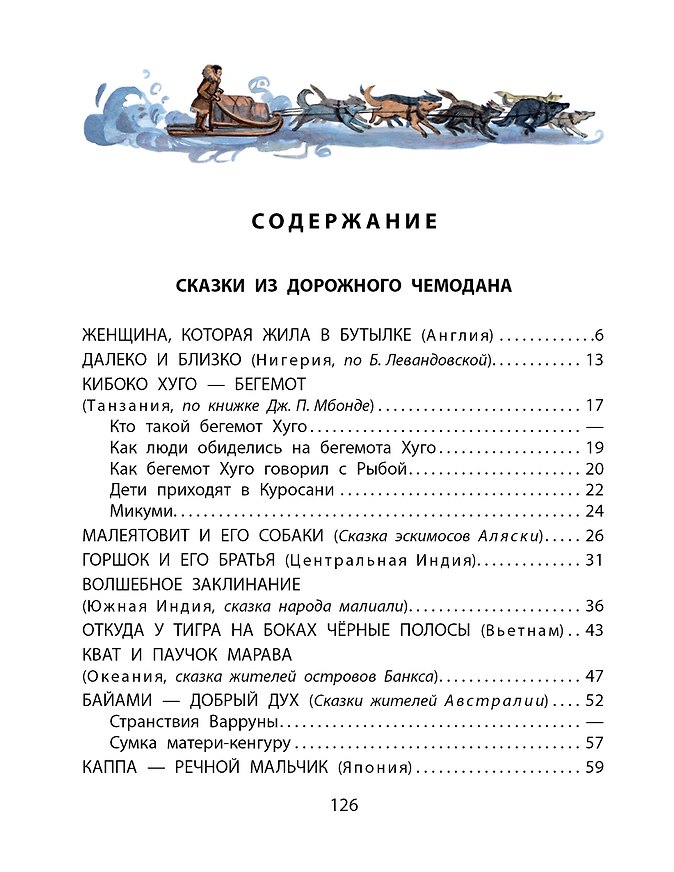 СОДЕРЖАНИЕ

СКАЗКИ ИЗ ДОРОЖНОГО ЧЕМОДАНА

ЖЕНЩИНА, КОТОРАЯ ЖИЛА В БУТЫЛКЕ (Англия) 6
ДАЛЕКО И БЛИЗКО (Нигерия, по Б. Левандовской) 13
КИБОКО ХУГО — БЕГЕМОТ
(Танзания, по книжке Дж. П. Мбонде) 17
Кто такой бегемот Хуго —
Как люди обиделись на бегемота Хуго 19
Как бегемот Хуго говорил с Рыбой 20
Дети приходят в Куросани 22
Микуми 24
МАЛЕЯТОВИТ И ЕГО СОБАКИ (Сказка эскимосов Аляски) 26
ГОРШОК И ЕГО БРАТЬЯ (Центральная Индия) 31
ВОЛШЕБНОЕ ЗАКЛИНАНИЕ
(Южная Индия, сказка народа малиали) 36
ОТКУДА У ТИГРА НА БОКАХ ЧЁРНЫЕ ПОЛОСЫ (Вьетнам) 43
КВАТ И ПАУЧОК МАРАВА
(Океания, сказка жителей островов Банкса) 47
БАЙАМИ — ДОБРЫЙ ДУХ (Сказки жителей Австралии) 52
Странствия Варруны —
Сумка матери-кенгуру 57
КАППА — РЕЧНОЙ МАЛЬЧИК (Япония) 59

126